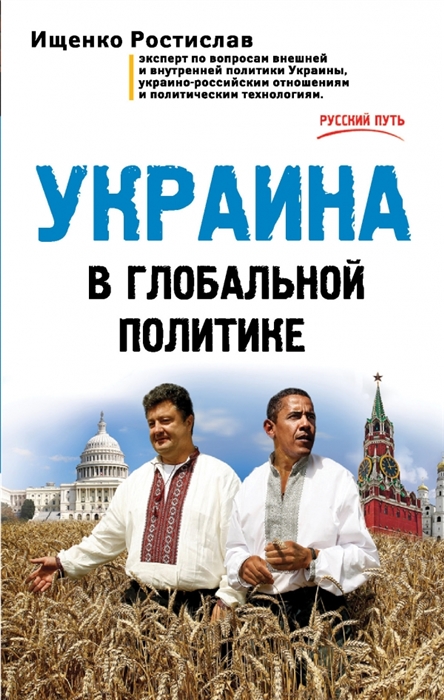 Ищенко Ростислав

эксперт по вопросам внешней и внутренней политики Украины, украино-российским отношениям и политическим технологиям.

РУССКИЙ ПУТЬ

УКРАИНА

В ГЛОБАЛЬНОЙ ПОЛИТИКЕ